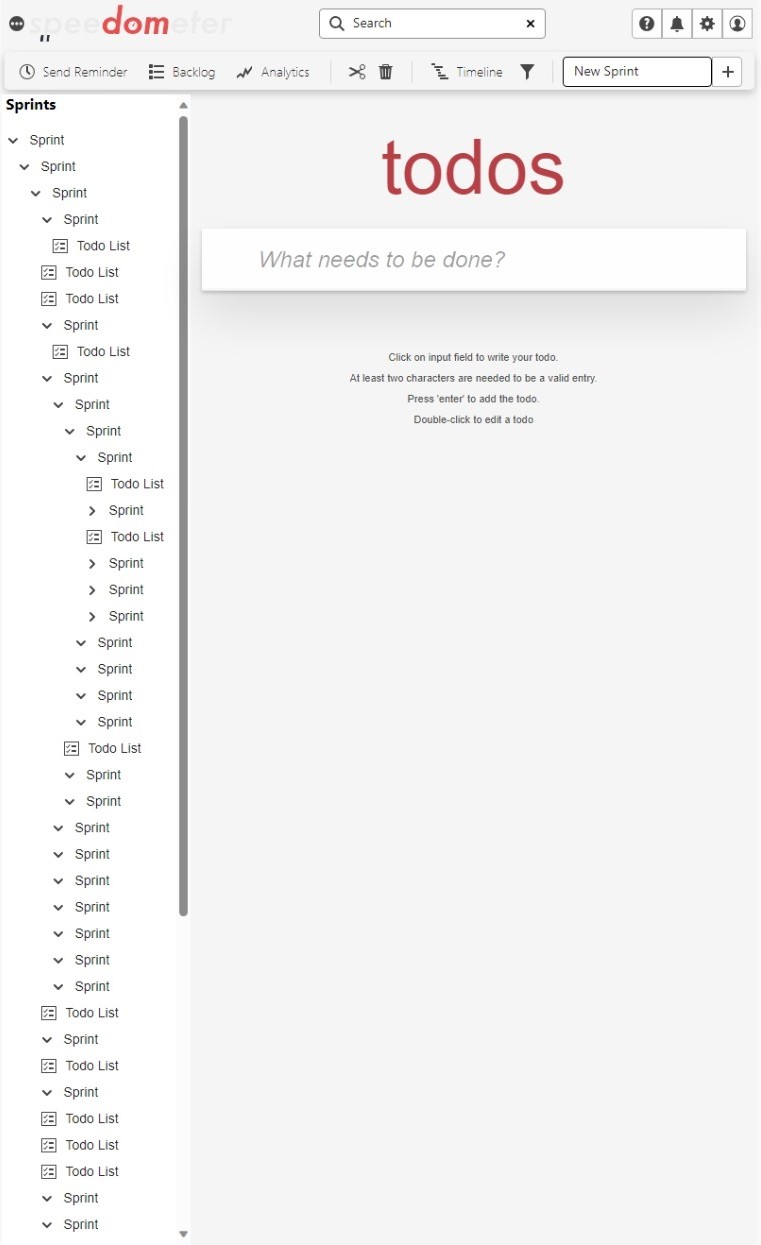 speedometer

Search

Send Reminder
Backlog
Analytics
Timeline
New Sprint

Sprints

Sprint
Sprint
Sprint
Sprint
Todo List
Todo List
Todo List
Sprint
Todo List
Sprint
Sprint
Sprint
Sprint
Todo List
Sprint
Todo List
Sprint
Sprint
Sprint
Sprint
Sprint
Sprint
Sprint
Todo List
Sprint
Sprint
Sprint
Sprint
Sprint
Sprint
Sprint
Sprint
Sprint
Todo List
Sprint
Todo List
Sprint
Todo List
Todo List
Todo List
Sprint
Sprint

todos

What needs to be done?

Click on input field to write your todo.
At least two characters are needed to be a valid entry.
Press 'enter' to add the todo.
Double-click to edit a todo